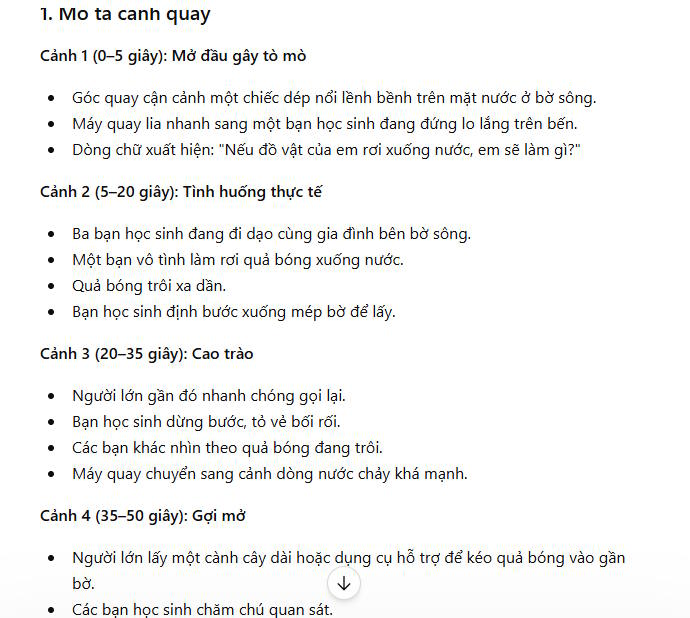 1. Mo ta canh quay

Cảnh 1 (0–5 giây): Mở đầu gây tò mò

- Góc quay cận cảnh một chiếc dép nổi lềnh bềnh trên mặt nước ở bờ sông.
- Máy quay lia nhanh sang một bạn học sinh đang đứng lo lắng trên bến.
- Dòng chữ xuất hiện: "Nếu đồ vật của em rơi xuống nước, em sẽ làm gì?"

Cảnh 2 (5–20 giây): Tình huống thực tế

- Ba bạn học sinh đang đi dạo cùng gia đình bên bờ sông.
- Một bạn vô tình làm rơi quả bóng xuống nước.
- Quả bóng trôi xa dần.
- Bạn học sinh định bước xuống mép bờ để lấy.

Cảnh 3 (20–35 giây): Cao trào

- Người lớn gần đó nhanh chóng gọi lại.
- Bạn học sinh dừng bước, tỏ vẻ bối rối.
- Các bạn khác nhìn theo quả bóng đang trôi.
- Máy quay chuyển sang cảnh dòng nước chảy khá mạnh.

Cảnh 4 (35–50 giây): Gợi mở

- Người lớn lấy một cành cây dài hoặc dụng cụ hỗ trợ để kéo quả bóng vào gần bờ.
- Các bạn học sinh chăm chú quan sát.